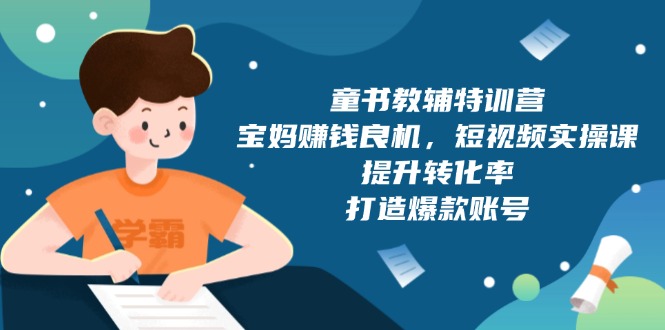 学霸

童书教辅特训营
宝妈赚钱良机，短视频实操课
提升转化率
打造爆款账号